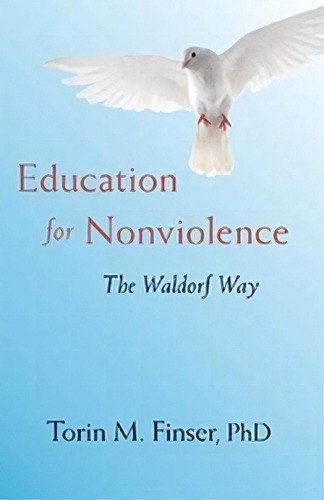 Education for Nonviolence

The Waldorf Way

Torin M. Finser, PhD